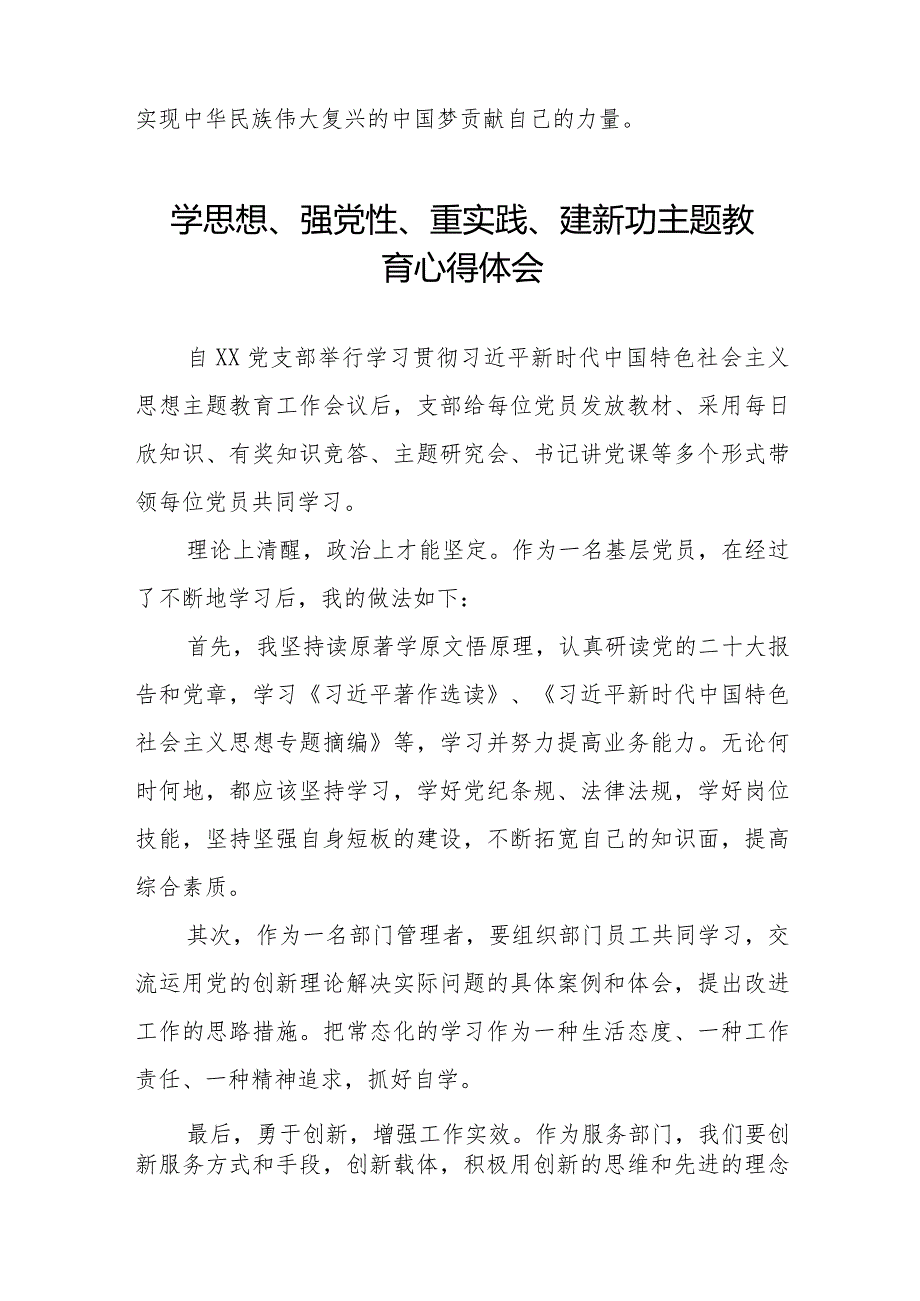 实现中华民族伟大复兴的中国梦贡献自己的力量。

学思想、强党性、重实践、建新功主题教育心得体会

自XX党支部举行学习贯彻习近平新时代中国特色社会主义思想主题教育工作会议后，支部给每位党员发放教材、采用每日欣知识、有奖知识竞答、主题研究会、书记讲党课等多个形式带领每位党员共同学习。

理论上清醒，政治上才能坚定。作为一名基层党员，在经过了不断地学习后，我的做法如下：

首先，我坚持读原著学原文悟原理，认真研读党的二十大报告和党章，学习《习近平著作选读》、《习近平新时代中国特色社会主义思想专题摘编》等，学习并努力提高业务能力。无论何时何地，都应该坚持学习，学好党纪条规、法律法规，学好岗位技能，坚持坚强自身短板的建设，不断拓宽自己的知识面，提高综合素质。

其次，作为一名部门管理者，要组织部门员工共同学习，交流运用党的创新理论解决实际问题的具体案例和体会，提出改进工作的思路措施。把常态化的学习作为一种生活态度、一种工作责任、一种精神追求，抓好自学。

最后，勇于创新，增强工作实效。作为服务部门，我们要创新服务方式和手段，创新载体，积极用创新的思维和先进的理念